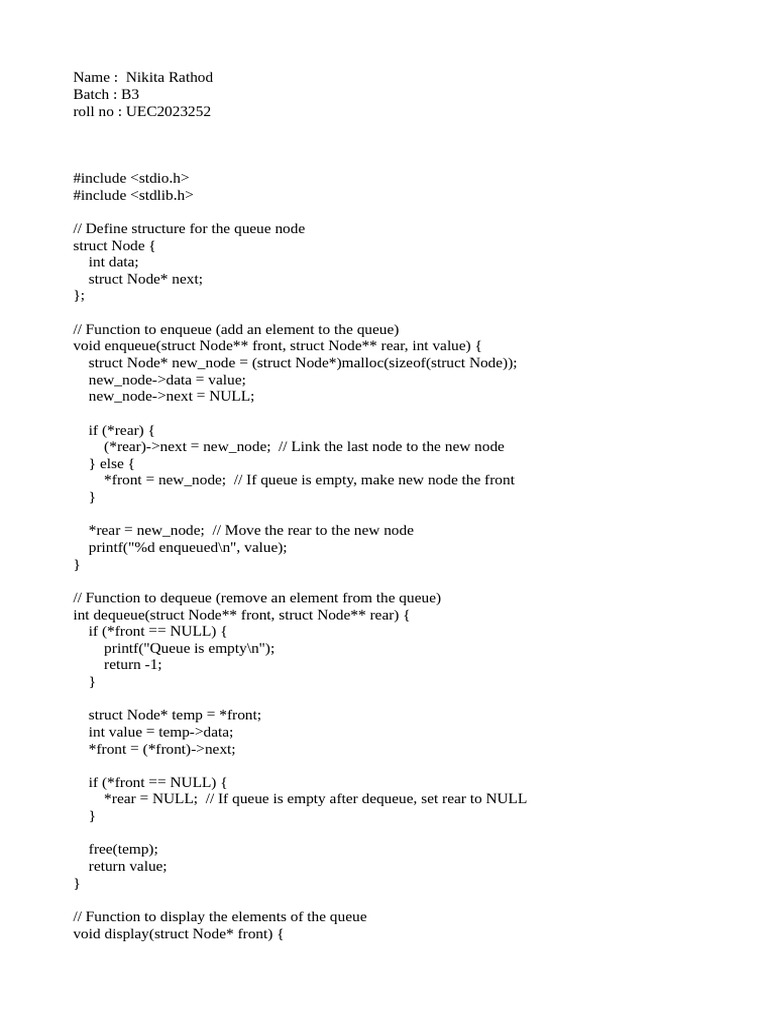 Name :  Nikita Rathod
Batch : B3
roll no : UEC2023252

#include <stdio.h>
#include <stdlib.h>

// Define structure for the queue node
struct Node {
    int data;
    struct Node* next;
};

// Function to enqueue (add an element to the queue)
void enqueue(struct Node** front, struct Node** rear, int value) {
    struct Node* new_node = (struct Node*)malloc(sizeof(struct Node));
    new_node->data = value;
    new_node->next = NULL;

    if (*rear) {
        (*rear)->next = new_node;  // Link the last node to the new node
    } else {
        *front = new_node;  // If queue is empty, make new node the front
    }

    *rear = new_node;  // Move the rear to the new node
    printf("%d enqueued\n", value);
}

// Function to dequeue (remove an element from the queue)
int dequeue(struct Node** front, struct Node** rear) {
    if (*front == NULL) {
        printf("Queue is empty\n");
        return -1;
    }

    struct Node* temp = *front;
    int value = temp->data;
    *front = (*front)->next;

    if (*front == NULL) {
        *rear = NULL;  // If queue is empty after dequeue, set rear to NULL
    }

    free(temp);
    return value;
}

// Function to display the elements of the queue
void display(struct Node* front) {